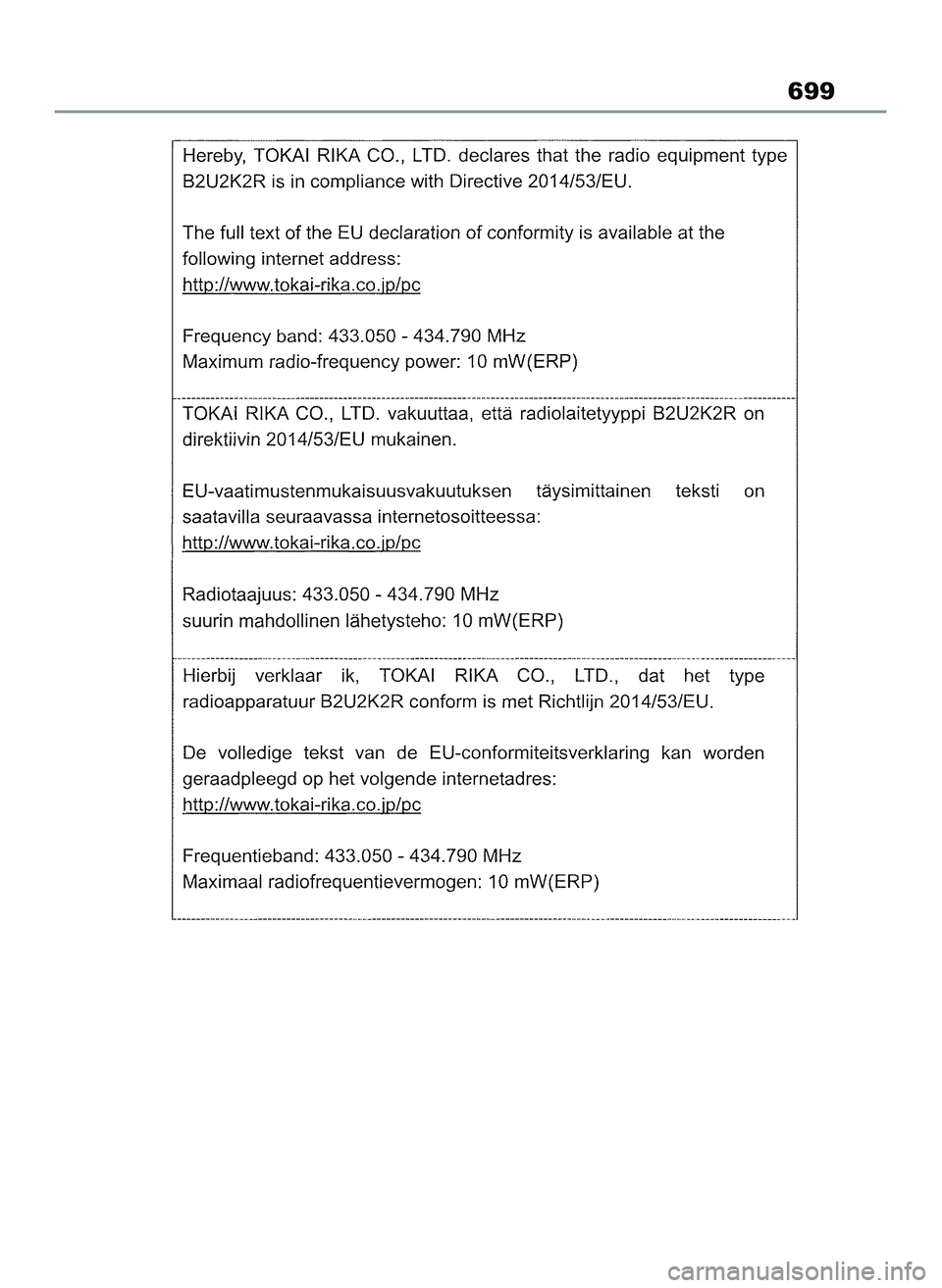 699

Hereby, TOKAI RIKA CO., LTD. declares that the radio equipment type B2U2K2R is in compliance with Directive 2014/53/EU.

The full text of the EU declaration of conformity is available at the following internet address:
http://www.tokai-rika.co.jp/pc

Frequency band: 433.050 - 434.790 MHz
Maximum radio-frequency power: 10 mW(ERP)

TOKAI RIKA CO., LTD. vakuuttaa, että radiolaitetyyppi B2U2K2R on direktiivin 2014/53/EU mukainen.

EU-vaatimustenmukaisuusvakuutuksen täysimittainen teksti on saatavilla seuraavassa internetosoitteessa:
http://www.tokai-rika.co.jp/pc

Radiotaajuus: 433.050 - 434.790 MHz
suurin mahdollinen lähetysteho: 10 mW(ERP)

Hierbij verklaar ik, TOKAI RIKA CO., LTD., dat het type radioapparatuur B2U2K2R conform is met Richtlijn 2014/53/EU.

De volledige tekst van de EU-conformiteitsverklaring kan worden geraadpleegd op het volgende internetadres:
http://www.tokai-rika.co.jp/pc

Frequentieband: 433.050 - 434.790 MHz
Maximaal radiofrequentievermogen: 10 mW(ERP)

carmanualsonline.info